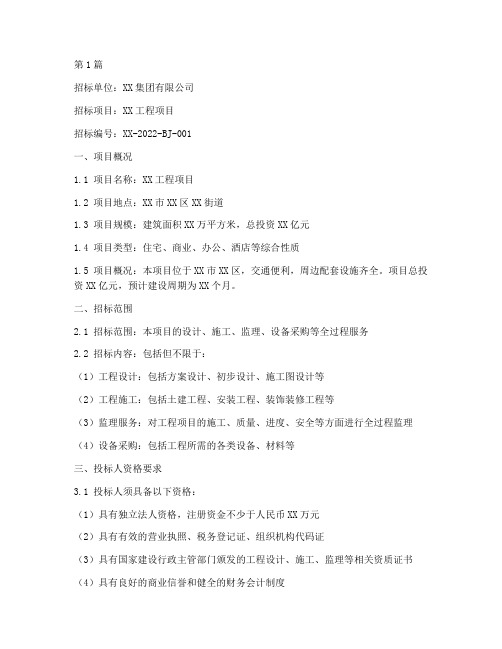 第1篇

招标单位：XX集团有限公司

招标项目：XX工程项目

招标编号：XX-2022-BJ-001

一、项目概况

1.1 项目名称：XX工程项目

1.2 项目地点：XX市XX区XX街道

1.3 项目规模：建筑面积XX万平方米，总投资XX亿元

1.4 项目类型：住宅、商业、办公、酒店等综合性质

1.5 项目概况：本项目位于XX市XX区，交通便利，周边配套设施齐全。项目总投资XX亿元，预计建设周期为XX个月。

二、招标范围

2.1 招标范围：本项目的设计、施工、监理、设备采购等全过程服务

2.2 招标内容：包括但不限于：

（1）工程设计：包括方案设计、初步设计、施工图设计等

（2）工程施工：包括土建工程、安装工程、装饰装修工程等

（3）监理服务：对工程项目的施工、质量、进度、安全等方面进行全过程监理

（4）设备采购：包括工程所需的各类设备、材料等

三、投标人资格要求

3.1 投标人须具备以下资格：

（1）具有独立法人资格，注册资金不少于人民币XX万元

（2）具有有效的营业执照、税务登记证、组织机构代码证

（3）具有国家建设行政主管部门颁发的工程设计、施工、监理等相关资质证书

（4）具有良好的商业信誉和健全的财务会计制度